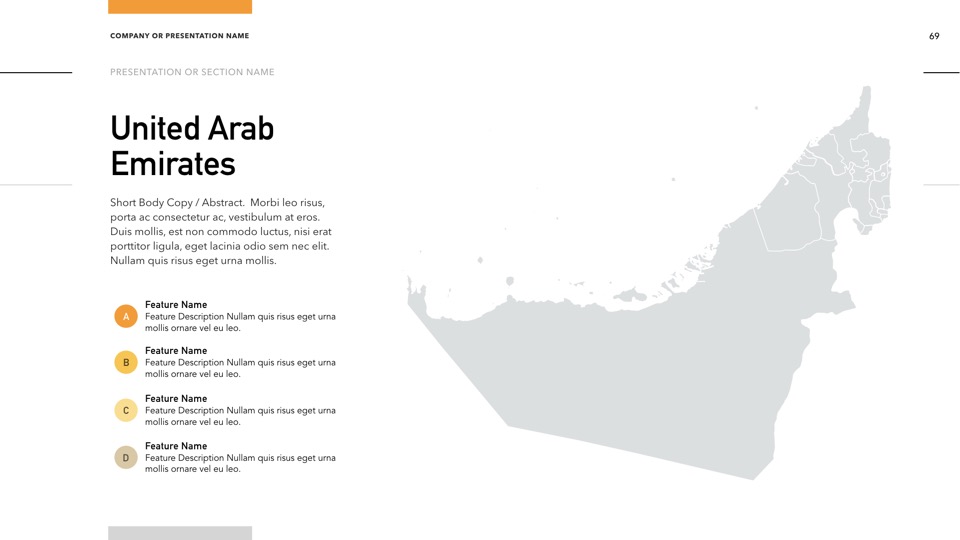 COMPANY OR PRESENTATION NAME

69

PRESENTATION OR SECTION NAME

United Arab Emirates

Short Body Copy / Abstract. Morbi leo risus, porta ac consectetur ac, vestibulum at eros. Duis mollis, est non commodo luctus, nisi erat porttitor ligula, eget lacinia odio sem nec elit. Nullam quis risus eget urna mollis.

A
Feature Name
Feature Description Nullam quis risus eget urna mollis ornare vel eu leo.

B
Feature Name
Feature Description Nullam quis risus eget urna mollis ornare vel eu leo.

C
Feature Name
Feature Description Nullam quis risus eget urna mollis ornare vel eu leo.

D
Feature Name
Feature Description Nullam quis risus eget urna mollis ornare vel eu leo.